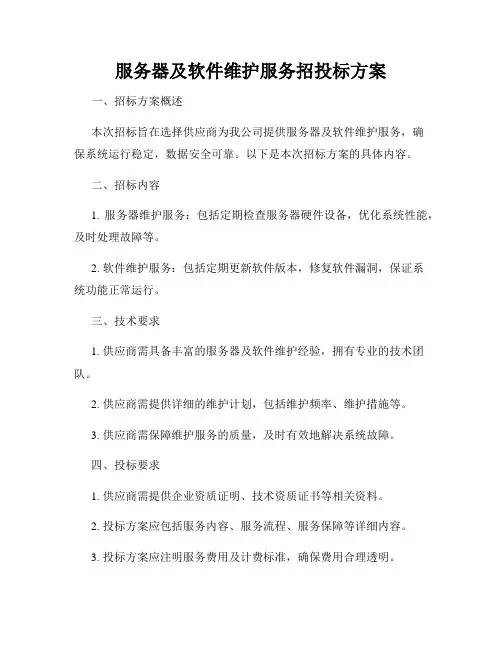 服务器及软件维护服务招投标方案

一、招标方案概述

本次招标旨在选择供应商为我公司提供服务器及软件维护服务，确保系统运行稳定，数据安全可靠。以下是本次招标方案的具体内容。

二、招标内容

1. 服务器维护服务：包括定期检查服务器硬件设备，优化系统性能，及时处理故障等。

2. 软件维护服务：包括定期更新软件版本，修复软件漏洞，保证系统功能正常运行。

三、技术要求

1. 供应商需具备丰富的服务器及软件维护经验，拥有专业的技术团队。

2. 供应商需提供详细的维护计划，包括维护频率、维护措施等。

3. 供应商需保障维护服务的质量，及时有效地解决系统故障。

四、投标要求

1. 供应商需提供企业资质证明、技术资质证书等相关资料。

2. 投标方案应包括服务内容、服务流程、服务保障等详细内容。

3. 投标方案应注明服务费用及计费标准，确保费用合理透明。